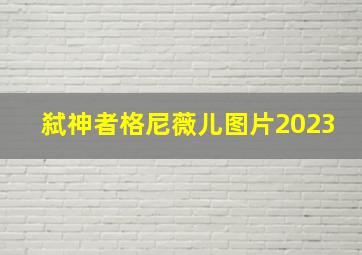 弑神者格尼薇儿图片2023